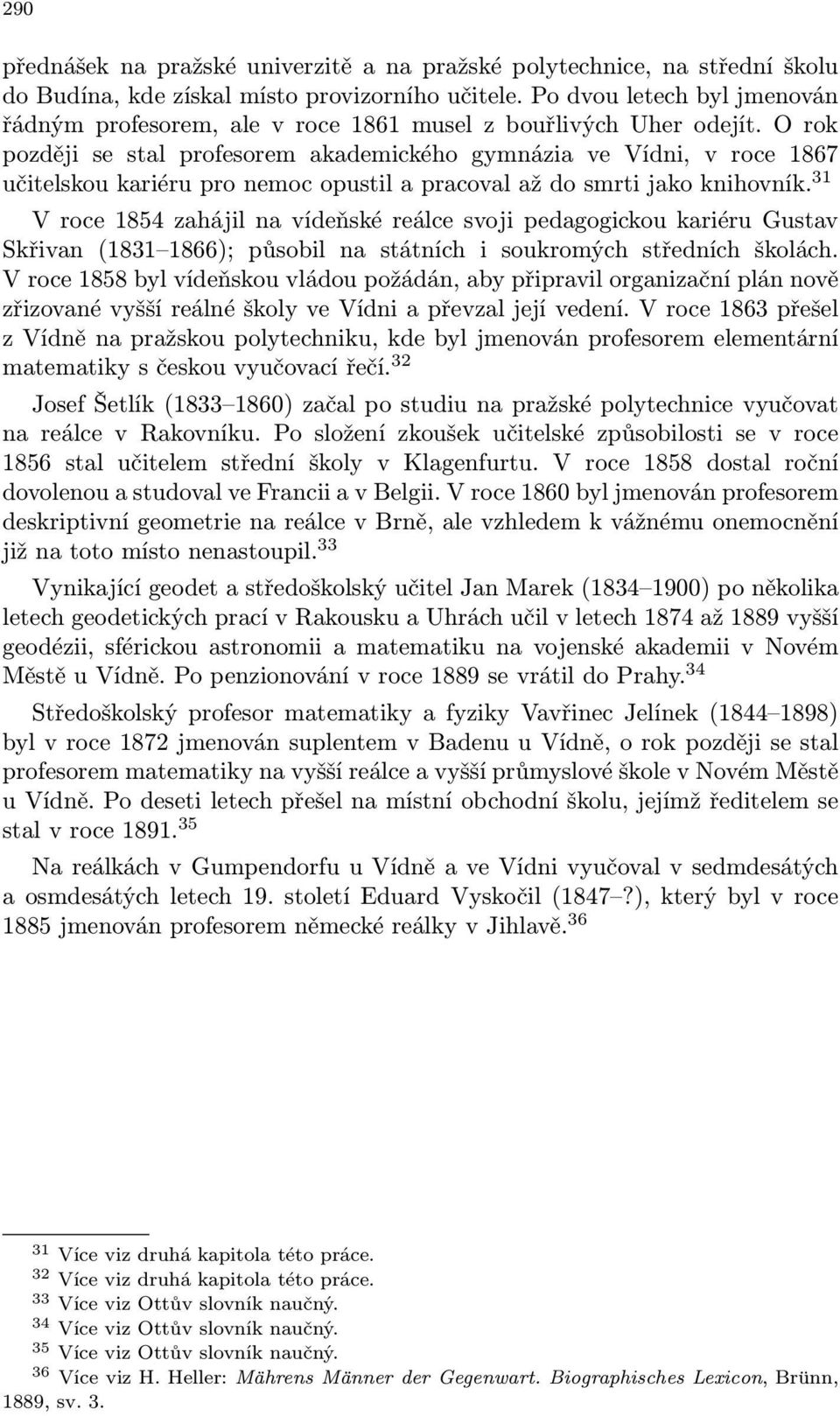 290

přednášek na pražské univerzitě a na pražské polytechnice, na střední školu do Budína, kde získal místo provizorního učitele. Po dvou letech byl jmenován řádným profesorem, ale v roce 1861 musel z bouřlivých Uher odejít. O rok později se stal profesorem akademického gymnázia ve Vídni, v roce 1867 učitelskou kariéru pro nemoc opustil a pracoval až do smrti jako knihovník.$^{31}$

V roce 1854 zahájil na vídeňské reálce svoji pedagogickou kariéru Gustav Skřivan (1831–1866); působil na státních i soukromých středních školách. V roce 1858 byl vídeňskou vládou požádán, aby připravil organizační plán nově zřizované vyšší reálné školy ve Vídni a převzal její vedení. V roce 1863 přešel z Vídně na pražskou polytechniku, kde byl jmenován profesorem elementární matematiky s českou vyučovací řečí.$^{32}$

Josef Šetlík (1833–1860) začal po studiu na pražské polytechnice vyučovat na reálce v Rakovníku. Po složení zkoušek učitelské způsobilosti se v roce 1856 stal učitelem střední školy v Klagenfurtu. V roce 1858 dostal roční dovolenou a studoval ve Francii a v Belgii. V roce 1860 byl jmenován profesorem deskriptivní geometrie na reálce v Brně, ale vzhledem k vážnému onemocnění již na toto místo nenastoupil.$^{33}$

Vynikající geodet a středoškolský učitel Jan Marek (1834–1900) po několika letech geodetických prací v Rakousku a Uhrách učil v letech 1874 až 1889 vyšší geodézii, sférickou astronomii a matematiku na vojenské akademii v Novém Městě u Vídně. Po penzionování v roce 1889 se vrátil do Prahy.$^{34}$

Středoškolský profesor matematiky a fyziky Vavřinec Jelínek (1844–1898) byl v roce 1872 jmenován suplentem v Badenu u Vídně, o rok později se stal profesorem matematiky na vyšší reálce a vyšší průmyslové škole v Novém Městě u Vídně. Po deseti letech přešel na místní obchodní školu, jejímž ředitelem se stal v roce 1891.$^{35}$

Na reálkách v Gumpendorfu u Vídně a ve Vídni vyučoval v sedmdesátých a osmdesátých letech 19. století Eduard Vyskočil (1847–?), který byl v roce 1885 jmenován profesorem německé reálky v Jihlavě.$^{36}$

$^{31}$ Více viz druhá kapitola této práce.
$^{32}$ Více viz druhá kapitola této práce.
$^{33}$ Více viz Ottův slovník naučný.
$^{34}$ Více viz Ottův slovník naučný.
$^{35}$ Více viz Ottův slovník naučný.
$^{36}$ Více viz H. Heller: Mährens Männer der Gegenwart. Biographisches Lexicon, Brünn, 1889, sv. 3.